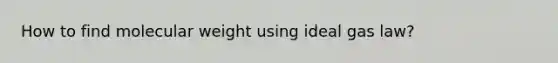 How to find molecular weight using ideal gas law?